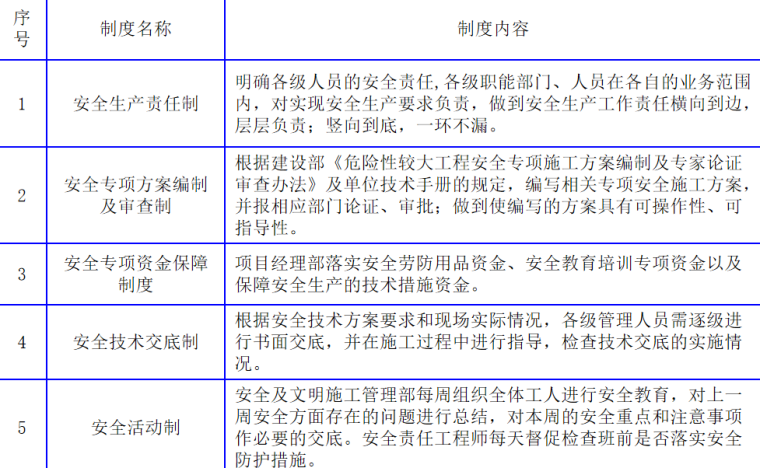 | 序号 | 制度名称 | 制度内容 |
|---|---|---|
| 1 | 安全生产责任制 | 明确各级人员的安全责任,各级职能部门、人员在各自的业务范围内，对实现安全生产要求负责，做到安全生产工作责任横向到边，层层负责；竖向到底，一环不漏。 |
| 2 | 安全专项方案编制及审查制 | 根据建设部《危险性较大工程安全专项施工方案编制及专家论证审查办法》及单位技术手册的规定，编写相关专项安全施工方案，并报相应部门论证、审批；做到使编写的方案具有可操作性、可指导性。 |
| 3 | 安全专项资金保障制度 | 项目经理部落实安全劳防用品资金、安全教育培训专项资金以及保障安全生产的技术措施资金。 |
| 4 | 安全技术交底制 | 根据安全技术方案要求和现场实际情况，各级管理人员需逐级进行书面交底，并在施工过程中进行指导，检查技术交底的实施情况。 |
| 5 | 安全活动制 | 安全及文明施工管理部每周组织全体工人进行安全教育，对上一周安全方面存在的问题进行总结，对本周的安全重点和注意事项作必要的交底。安全责任工程师每天督促检查班前是否落实安全防护措施。 |